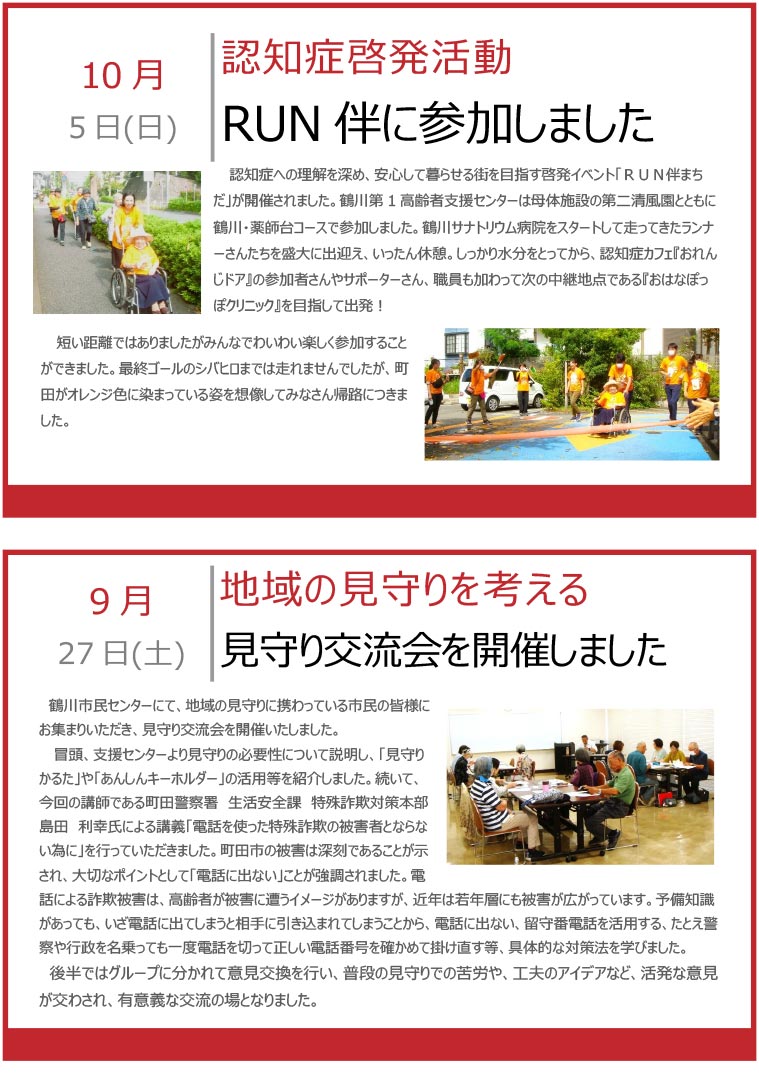 10 月
5 日(日)

認知症啓発活動
RUN 伴に参加しました

認知症への理解を深め、安心して暮らせる街を目指す啓発イベント「ＲＵＮ伴まちだ」が開催されました。鶴川第１高齢者支援センターは母体施設の第二清風園とともに鶴川・薬師台コースで参加しました。鶴川サナトリウム病院をスタートして走ってきたランナーさんたちを盛大に出迎え、いったん休憩。しっかり水分をとってから、認知症カフェ『おれんじドア』の参加者さんやサポーターさん、職員も加わって次の中継地点である『おはなぽっぽクリニック』を目指して出発！

短い距離ではありましたがみんなでわいわい楽しく参加することができました。最終ゴールのシバヒロまでは走れませんでしたが、町田がオレンジ色に染まっている姿を想像してみなさん帰路につきました。

9 月
27 日(土)

地域の見守りを考える
見守り交流会を開催しました

鶴川市民センターにて、地域の見守りに携わっている市民の皆様にお集まりいただき、見守り交流会を開催いたしました。

冒頭、支援センターより見守りの必要性について説明し、「見守りかるた」や「あんしんキーホルダー」の活用等を紹介しました。続いて、今回の講師である町田警察署　生活安全課　特殊詐欺対策本部　島田　利幸氏による講義「電話を使った特殊詐欺の被害者とならない為に」を行っていただきました。町田市の被害は深刻であることが示され、大切なポイントとして「電話に出ない」ことが強調されました。電話による詐欺被害は、高齢者が被害に遭うイメージがありますが、近年は若年層にも被害が広がっています。予備知識があっても、いざ電話に出てしまうと相手に引き込まれてしまうことから、電話に出ない、留守番電話を活用する、たとえ警察や行政を名乗っても一度電話を切って正しい電話番号を確かめて掛け直す等、具体的な対策法を学びました。

後半ではグループに分かれて意見交換を行い、普段の見守りでの苦労や、工夫のアイデアなど、活発な意見が交わされ、有意義な交流の場となりました。